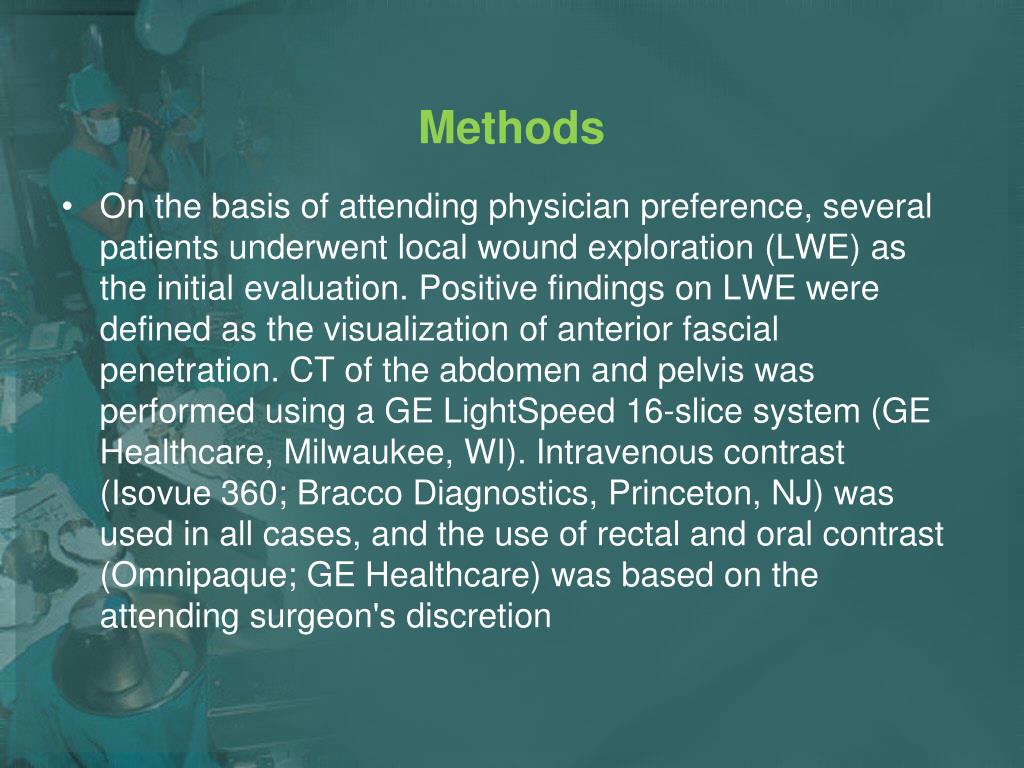 Methods

• On the basis of attending physician preference, several patients underwent local wound exploration (LWE) as the initial evaluation. Positive findings on LWE were defined as the visualization of anterior fascial penetration. CT of the abdomen and pelvis was performed using a GE LightSpeed 16-slice system (GE Healthcare, Milwaukee, WI). Intravenous contrast (Isovue 360; Bracco Diagnostics, Princeton, NJ) was used in all cases, and the use of rectal and oral contrast (Omnipaque; GE Healthcare) was based on the attending surgeon's discretion